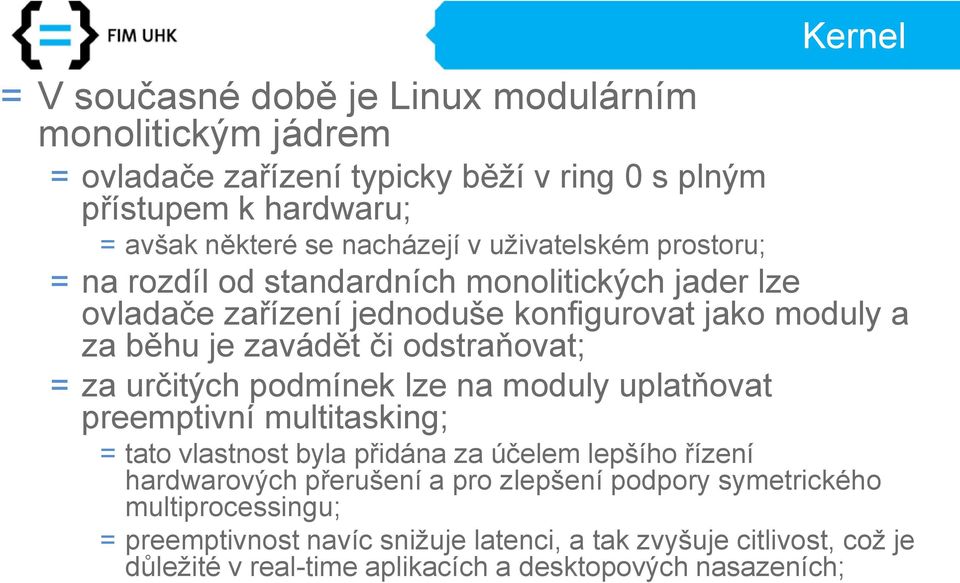 FIM UHK

Kernel

= V současné době je Linux modulárním monolitickým jádrem

= ovladače zařízení typicky běží v ring 0 s plným přístupem k hardwaru;

= avšak některé se nacházejí v uživatelském prostoru;

= na rozdíl od standardních monolitických jader lze ovladače zařízení jednoduše konfigurovat jako moduly a za běhu je zavádět či odstraňovat;

= za určitých podmínek lze na moduly uplatňovat preemptivní multitasking;

= tato vlastnost byla přidána za účelem lepšího řízení hardwarových přerušení a pro zlepšení podpory symetrického multiprocessingu;

= preemptivnost navíc snižuje latenci, a tak zvyšuje citlivost, což je důležité v real-time aplikacích a desktopových nasazeních;